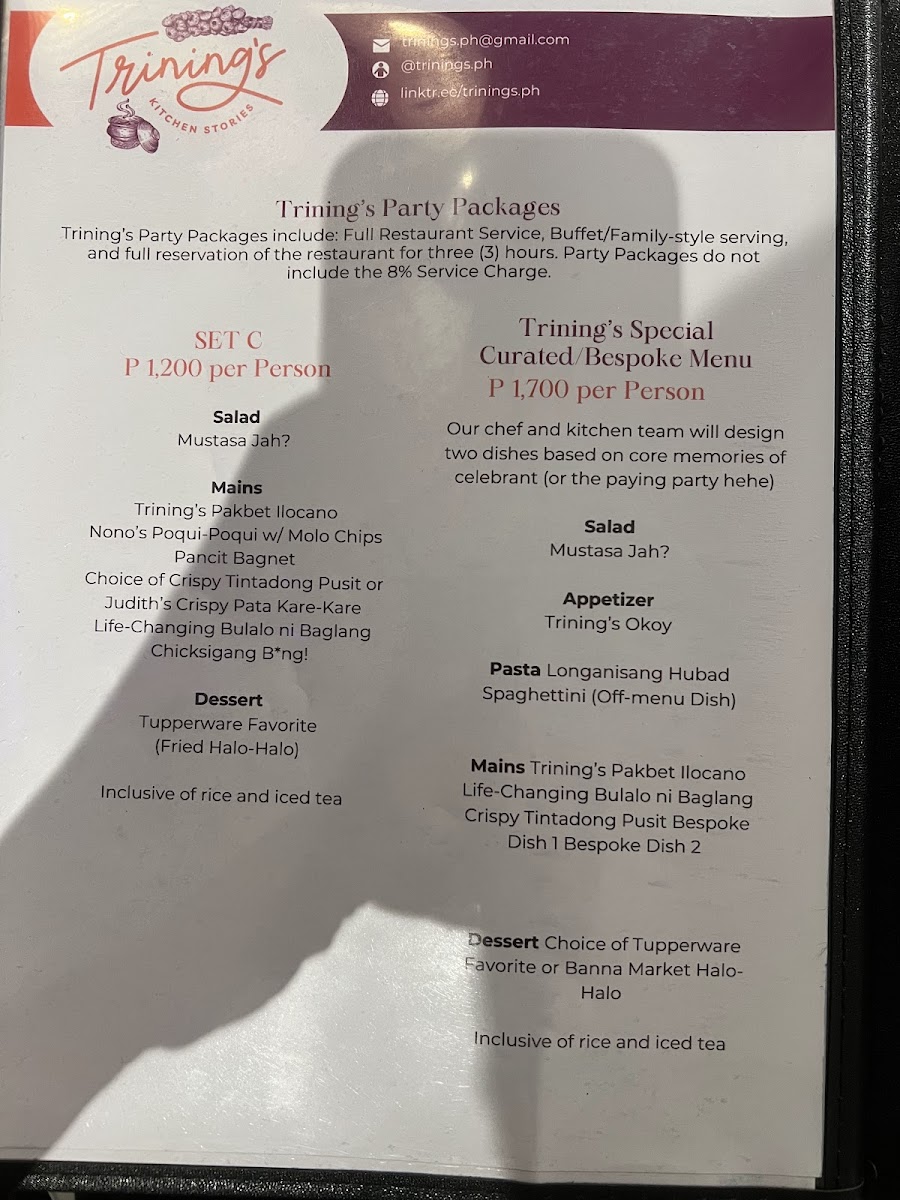 Trining's
KITCHEN STORIES

trinings.ph@gmail.com
@trinings.ph
linktr.ee/trinings.ph

Trining's Party Packages

Trining's Party Packages include: Full Restaurant Service, Buffet/Family-style serving, and full reservation of the restaurant for three (3) hours. Party Packages do not include the 8% Service Charge.

SET C
P 1,200 per Person

Salad
Mustasa Jah?

Mains
Trining's Pakbet Ilocano
Nono's Poqui-Poqui w/ Molo Chips
Pancit Bagnet
Choice of Crispy Tintadong Pusit or Judith's Crispy Pata Kare-Kare
Life-Changing Bulalo ni Baglang
Chicksigang B*ng!

Dessert
Tupperware Favorite
(Fried Halo-Halo)

Inclusive of rice and iced tea

Trining's Special Curated/Bespoke Menu
P 1,700 per Person

Our chef and kitchen team will design two dishes based on core memories of celebrant (or the paying party hehe)

Salad
Mustasa Jah?

Appetizer
Trining's Okoy

Pasta Longanisang Hubad Spaghettini (Off-menu Dish)

Mains Trining's Pakbet Ilocano Life-Changing Bulalo ni Baglang Crispy Tintadong Pusit Bespoke Dish 1 Bespoke Dish 2

Dessert Choice of Tupperware Favorite or Banna Market Halo-Halo

Inclusive of rice and iced tea